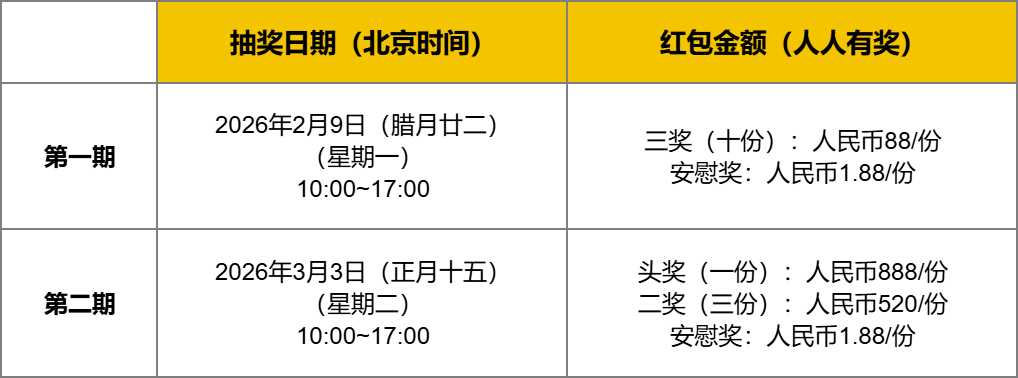 |  | 抽奖日期（北京时间） | 红包金额（人人有奖） |
|---|---|---|
| 第一期 | 2026年2月9日（腊月廿二）（星期一）10:00~17:00 | 三奖（十份）：人民币88/份 安慰奖：人民币1.88/份 |
| 第二期 | 2026年3月3日（正月十五）（星期二）10:00~17:00 | 头奖（一份）：人民币888/份 二奖（三份）：人民币520/份 安慰奖：人民币1.88/份 |